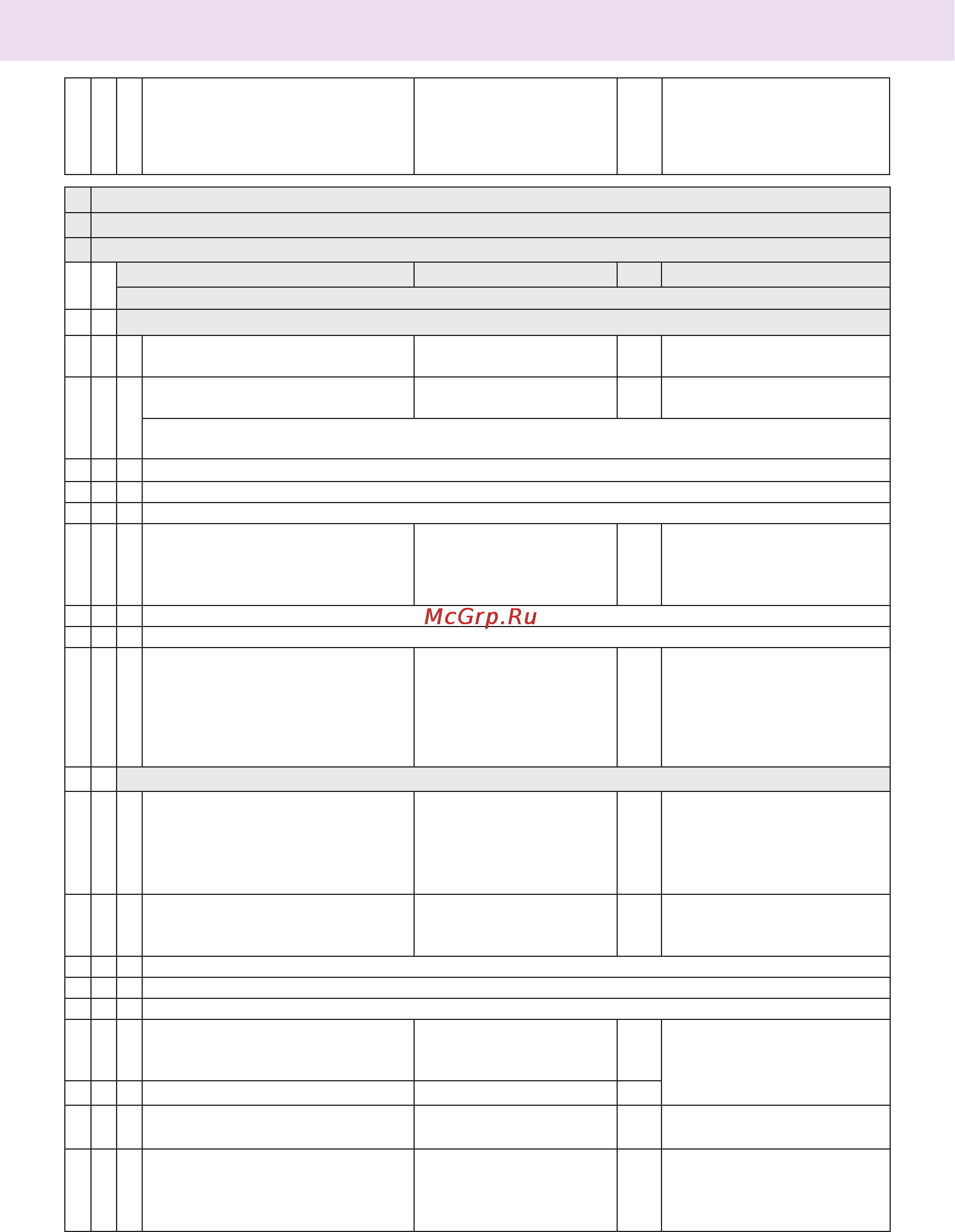 McGrp.Ru